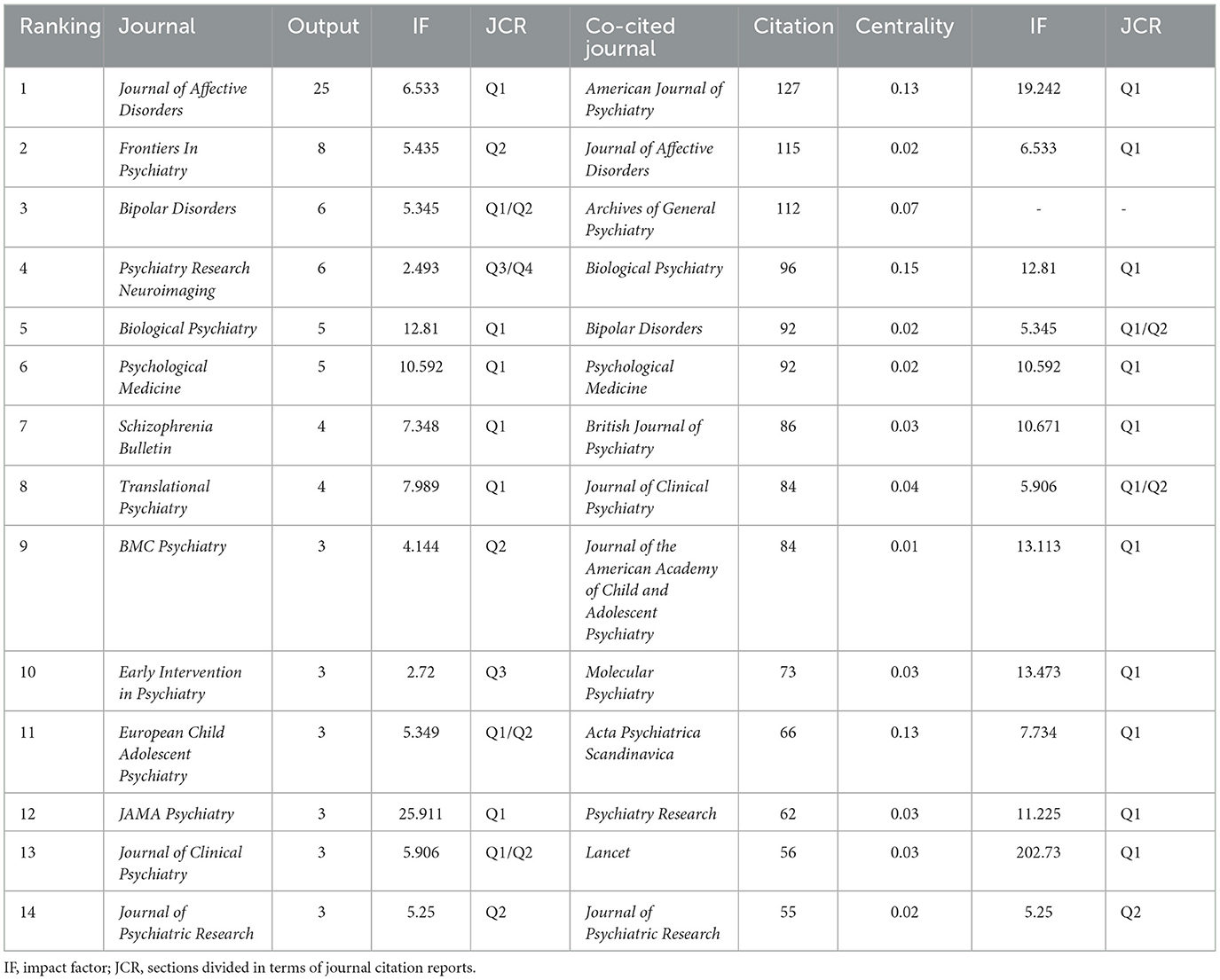 | Ranking | Journal | Output | IF | JCR | Co-cited journal | Citation | Centrality | IF | JCR |
|---|---|---|---|---|---|---|---|---|---|
| 1 | Journal of Affective Disorders | 25 | 6.533 | Q1 | American Journal of Psychiatry | 127 | 0.13 | 19.242 | Q1 |
| 2 | Frontiers In Psychiatry | 8 | 5.435 | Q2 | Journal of Affective Disorders | 115 | 0.02 | 6.533 | Q1 |
| 3 | Bipolar Disorders | 6 | 5.345 | Q1/Q2 | Archives of General Psychiatry | 112 | 0.07 | - | - |
| 4 | Psychiatry Research Neuroimaging | 6 | 2.493 | Q3/Q4 | Biological Psychiatry | 96 | 0.15 | 12.81 | Q1 |
| 5 | Biological Psychiatry | 5 | 12.81 | Q1 | Bipolar Disorders | 92 | 0.02 | 5.345 | Q1/Q2 |
| 6 | Psychological Medicine | 5 | 10.592 | Q1 | Psychological Medicine | 92 | 0.02 | 10.592 | Q1 |
| 7 | Schizophrenia Bulletin | 4 | 7.348 | Q1 | British Journal of Psychiatry | 86 | 0.03 | 10.671 | Q1 |
| 8 | Translational Psychiatry | 4 | 7.989 | Q1 | Journal of Clinical Psychiatry | 84 | 0.04 | 5.906 | Q1/Q2 |
| 9 | BMC Psychiatry | 3 | 4.144 | Q2 | Journal of the American Academy of Child and Adolescent Psychiatry | 84 | 0.01 | 13.113 | Q1 |
| 10 | Early Intervention in Psychiatry | 3 | 2.72 | Q3 | Molecular Psychiatry | 73 | 0.03 | 13.473 | Q1 |
| 11 | European Child Adolescent Psychiatry | 3 | 5.349 | Q1/Q2 | Acta Psychiatrica Scandinavica | 66 | 0.13 | 7.734 | Q1 |
| 12 | JAMA Psychiatry | 3 | 25.911 | Q1 | Psychiatry Research | 62 | 0.03 | 11.225 | Q1 |
| 13 | Journal of Clinical Psychiatry | 3 | 5.906 | Q1/Q2 | Lancet | 56 | 0.03 | 202.73 | Q1 |
| 14 | Journal of Psychiatric Research | 3 | 5.25 | Q2 | Journal of Psychiatric Research | 55 | 0.02 | 5.25 | Q2 |

IF, impact factor; JCR, sections divided in terms of journal citation reports.